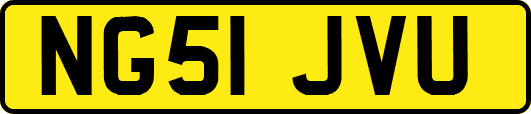 NG51 JVU